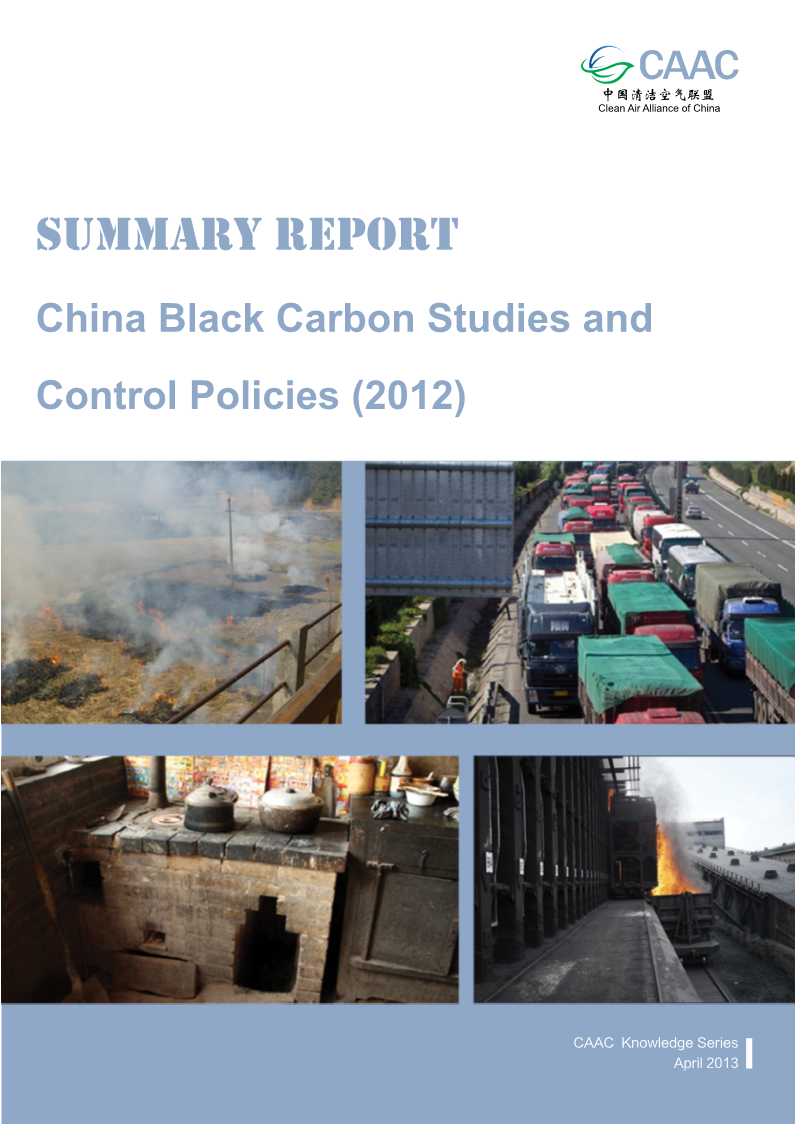 CAAC
中国清洁空气联盟
Clean Air Alliance of China

SUMMARY REPORT

China Black Carbon Studies and Control Policies (2012)

CAAC Knowledge Series
April 2013